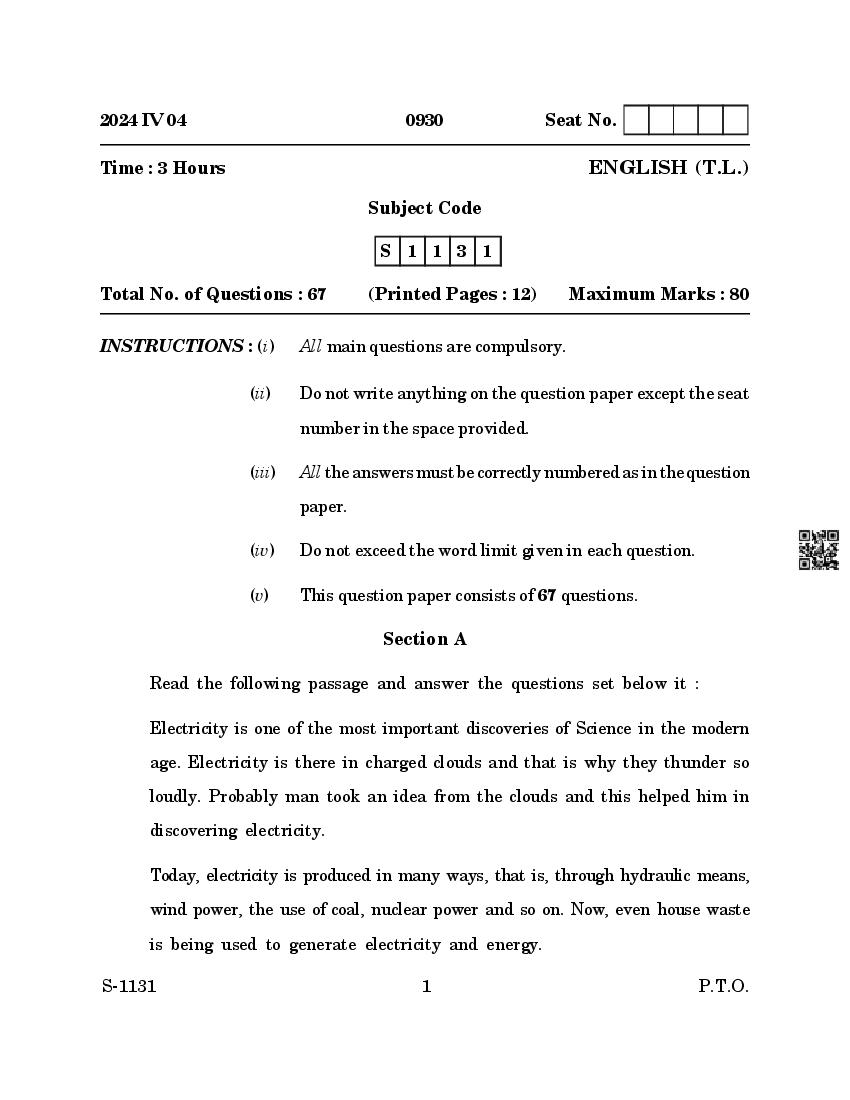 2024 IV 04 0930 Seat No.

Time : 3 Hours ENGLISH (T.L.)

Subject Code

| S | 1 | 1 | 3 | 1 |
|---|---|---|---|---|

Total No. of Questions : 67 (Printed Pages : 12) Maximum Marks : 80

INSTRUCTIONS : (i) All main questions are compulsory.

(ii) Do not write anything on the question paper except the seat number in the space provided.

(iii) All the answers must be correctly numbered as in the question paper.

(iv) Do not exceed the word limit given in each question.

(v) This question paper consists of 67 questions.

Section A

Read the following passage and answer the questions set below it :

Electricity is one of the most important discoveries of Science in the modern age. Electricity is there in charged clouds and that is why they thunder so loudly. Probably man took an idea from the clouds and this helped him in discovering electricity.

Today, electricity is produced in many ways, that is, through hydraulic means, wind power, the use of coal, nuclear power and so on. Now, even house waste is being used to generate electricity and energy.

S-1131 1 P.T.O.